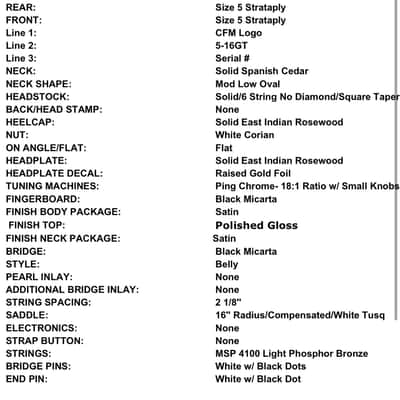 | | |
|---|---|
| REAR: | Size 5 Strataply |
| FRONT: | Size 5 Strataply |
| Line 1: | CFM Logo |
| Line 2: | 5-16GT |
| Line 3: | Serial # |
| NECK: | Solid Spanish Cedar |
| NECK SHAPE: | Mod Low Oval |
| HEADSTOCK: | Solid/6 String No Diamond/Square Taper |
| BACK/HEAD STAMP: | None |
| HEELCAP: | Solid East Indian Rosewood |
| NUT: | White Corian |
| ON ANGLE/FLAT: | Flat |
| HEADPLATE: | Solid East Indian Rosewood |
| HEADPLATE DECAL: | Raised Gold Foil |
| TUNING MACHINES: | Ping Chrome- 18:1 Ratio w/ Small Knobs |
| FINGERBOARD: | Black Micarta |
| FINISH BODY PACKAGE: | Satin |
| FINISH TOP: | Polished Gloss |
| FINISH NECK PACKAGE: | Satin |
| BRIDGE: | Black Micarta |
| STYLE: | Belly |
| PEARL INLAY: | None |
| ADDITIONAL BRIDGE INLAY: | None |
| STRING SPACING: | 2 1/8" |
| SADDLE: | 16" Radius/Compensated/White Tusq |
| ELECTRONICS: | None |
| STRAP BUTTON: | None |
| STRINGS: | MSP 4100 Light Phosphor Bronze |
| BRIDGE PINS: | White w/ Black Dots |
| END PIN: | White w/ Black Dot |